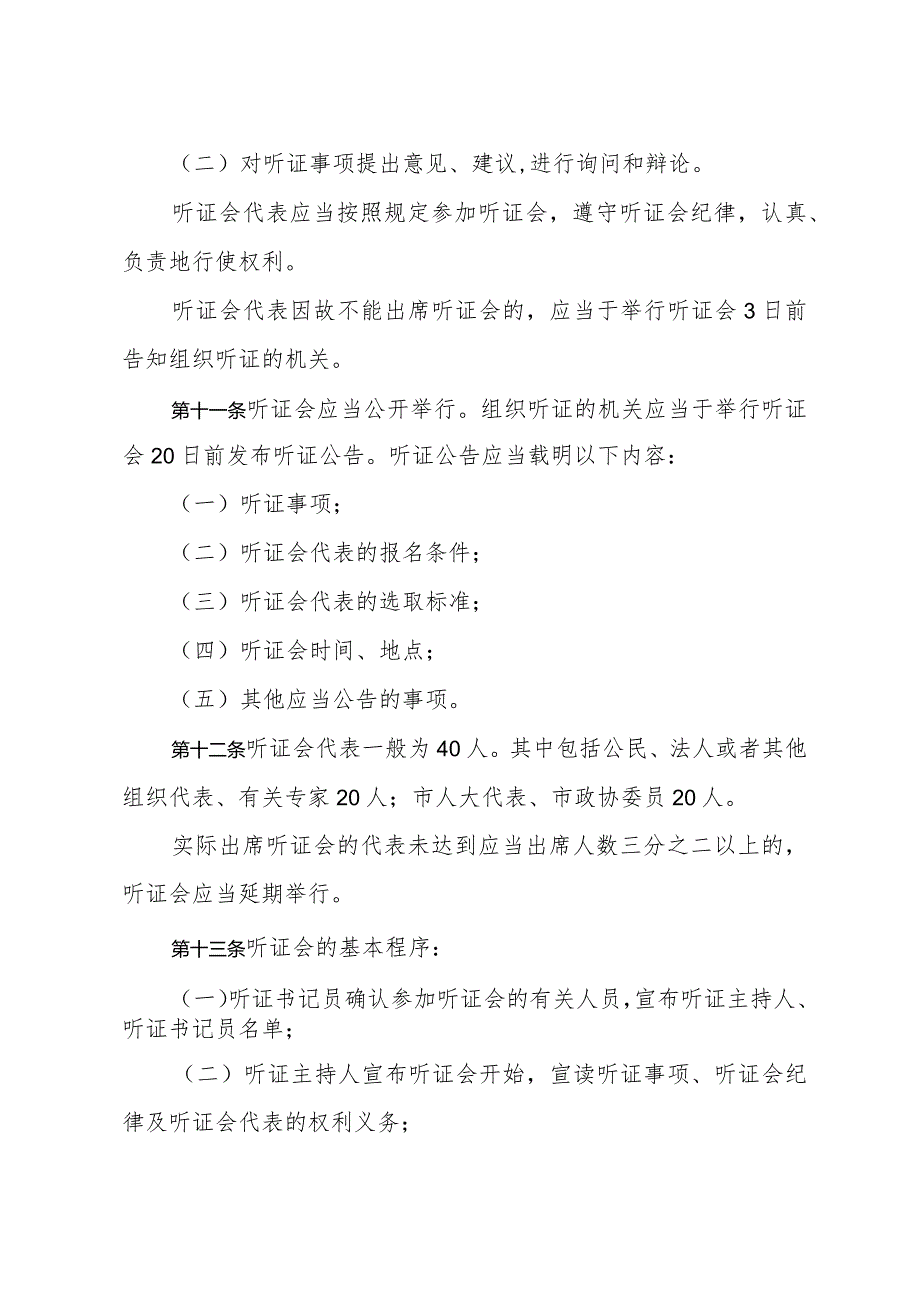 （二）对听证事项提出意见、建议,进行询问和辩论。

听证会代表应当按照规定参加听证会，遵守听证会纪律，认真、负责地行使权利。

听证会代表因故不能出席听证会的，应当于举行听证会3日前告知组织听证的机关。

第十一条听证会应当公开举行。组织听证的机关应当于举行听证会20日前发布听证公告。听证公告应当载明以下内容：

（一）听证事项；

（二）听证会代表的报名条件；

（三）听证会代表的选取标准；

（四）听证会时间、地点；

（五）其他应当公告的事项。

第十二条听证会代表一般为40人。其中包括公民、法人或者其他组织代表、有关专家20人；市人大代表、市政协委员20人。

实际出席听证会的代表未达到应当出席人数三分之二以上的，听证会应当延期举行。

第十三条听证会的基本程序：

(一)听证书记员确认参加听证会的有关人员,宣布听证主持人、听证书记员名单；

（二）听证主持人宣布听证会开始，宣读听证事项、听证会纪律及听证会代表的权利义务；